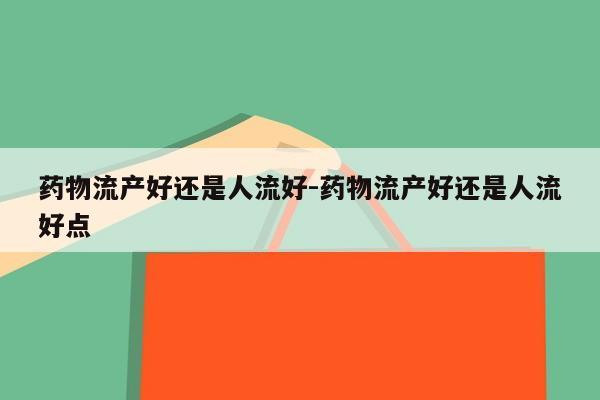 药物流产好还是人流好-药物流产好还是人流好点